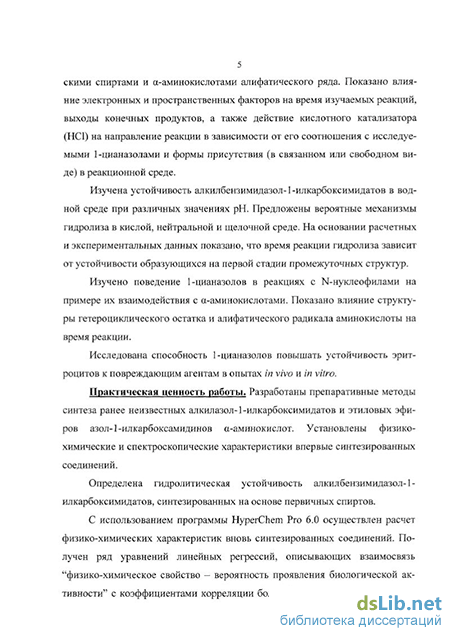 5

скими спиртами и α-аминокислотами алифатического ряда. Показано влияние электронных и пространственных факторов на время изучаемых реакций, выходы конечных продуктов, а также действие кислотного катализатора (HCl) на направление реакции в зависимости от его соотношения с исследуемыми 1-цианазолами и формы присутствия (в связанном или свободном виде) в реакционной среде.

Изучена устойчивость алкилбензимидазол-1-илкарбоксимидатов в водной среде при различных значениях pH. Предложены вероятные механизмы гидролиза в кислой, нейтральной и щелочной среде. На основании расчетных и экспериментальных данных показано, что время реакции гидролиза зависит от устойчивости образующихся на первой стадии промежуточных структур.

Изучено поведение 1-цианазолов в реакциях с N-нуклеофилами на примере их взаимодействия с α-аминокислотами. Показано влияние структуры гетероциклического остатка и алифатического радикала аминокислоты на время реакции.

Исследована способность 1-цианазолов повышать устойчивость эритроцитов к повреждающим агентам в опытах in vivo и in vitro.

Практическая ценность работы. Разработаны препаративные методы синтеза ранее неизвестных алкилазол-1-илкарбоксимидатов и этиловых эфиров азол-1-илкарбоксамидинов α-аминокислот. Установлены физико-химические и спектроскопические характеристики впервые синтезированных соединений.

Определена гидролитическая устойчивость алкилбензимидазол-1-илкарбоксимидатов, синтезированных на основе первичных спиртов.

С использованием программы HyperChem Pro 6.0 осуществлен расчет физико-химических характеристик вновь синтезированных соединений. Получен ряд уравнений линейных регрессий, описывающих взаимосвязь "физико-химическое свойство – вероятность проявления биологической активности" с коэффициентами корреляции бо

dsLib.net
библиотека диссертаций